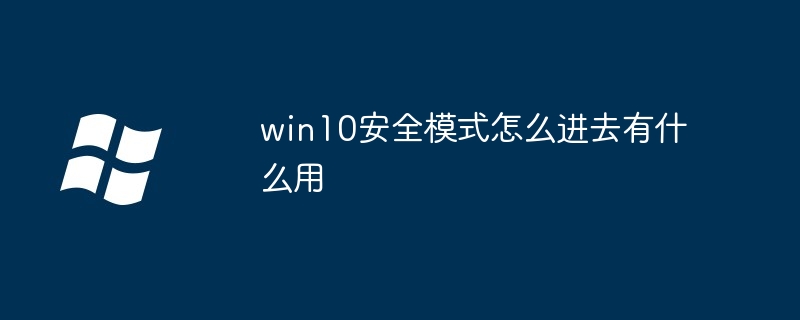 win10安全模式怎么进去有什么用